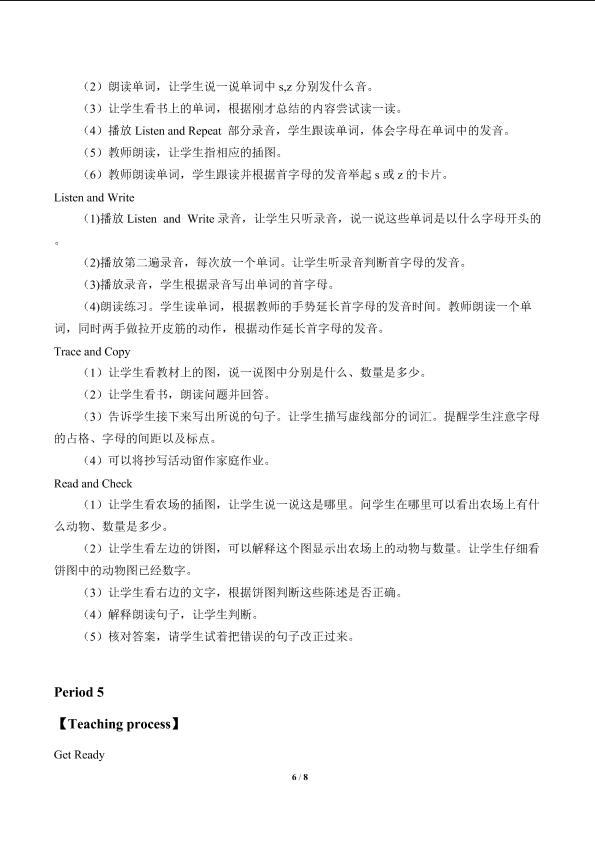 （2）朗读单词，让学生说一说单词中 s,z 分别发什么音。

（3）让学生看书上的单词，根据刚才总结的内容尝试读一读。

（4）播放 Listen and Repeat 部分录音，学生跟读单词，体会字母在单词中的发音。

（5）教师朗读，让学生指相应的插图。

（6）教师朗读单词，学生跟读并根据首字母的发音举起 s 或 z 的卡片。

Listen and Write

(1)播放 Listen and Write 录音，让学生只听录音，说一说这些单词是以什么字母开头的。

(2)播放第二遍录音，每次放一个单词。让学生听录音判断首字母的发音。

(3)播放录音，学生根据录音写出单词的首字母。

(4)朗读练习。学生读单词，根据教师的手势延长首字母的发音时间。教师朗读一个单词，同时两手做拉开皮筋的动作，根据动作延长首字母的发音。

Trace and Copy

（1）让学生看教材上的图，说一说图中分别是什么、数量是多少。

（2）让学生看书，朗读问题并回答。

（3）告诉学生接下来写出所说的句子。让学生描写虚线部分的词汇。提醒学生注意字母的占格、字母的间距以及标点。

（4）可以将抄写活动留作家庭作业。

Read and Check

（1）让学生看农场的插图，让学生说一说这是哪里。问学生在哪里可以看出农场上有什么动物、数量是多少。

（2）让学生看左边的饼图，可以解释这个图显示出农场上的动物与数量。让学生仔细看饼图中的动物图已经数字。

（3）让学生看右边的文字，根据饼图判断这些陈述是否正确。

（4）解释朗读句子，让学生判断。

（5）核对答案，请学生试着把错误的句子改正过来。

Period 5

【Teaching process】

Get Ready

6 / 8